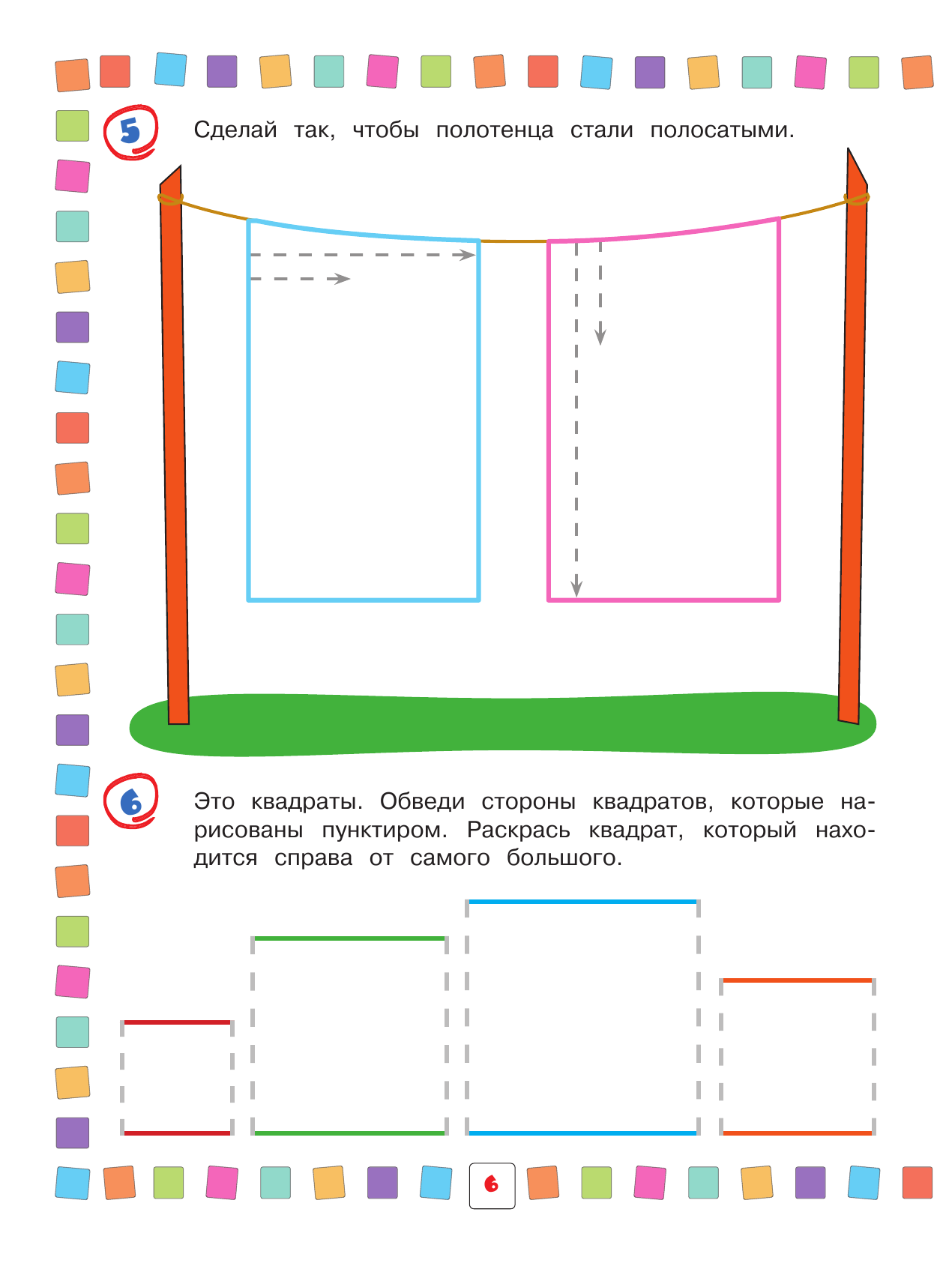 5

Сделай так, чтобы полотенца стали полосатыми.

6

Это квадраты. Обведи стороны квадратов, которые нарисованы пунктиром. Раскрась квадрат, который находится справа от самого большого.

6